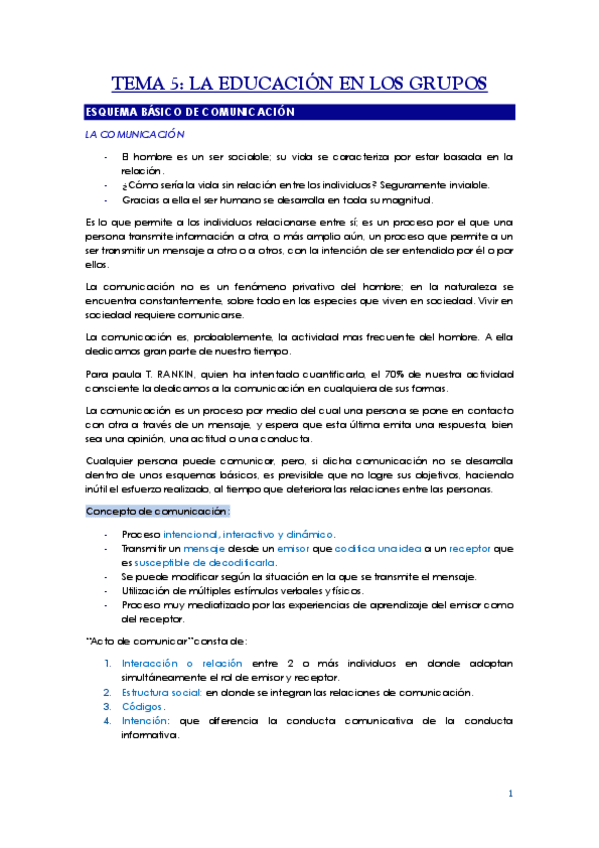 TEMA 5: LA EDUCACIÓN EN LOS GRUPOS

ESQUEMA BÁSICO DE COMUNICACIÓN

LA COMUNICACIÓN

- El hombre es un ser sociable; su vida se caracteriza por estar basada en la relación.
- ¿Cómo sería la vida sin relación entre los individuos? Seguramente inviable.
- Gracias a ella el ser humano se desarrolla en toda su magnitud.

Es lo que permite a los individuos relacionarse entre sí; es un proceso por el que una persona transmite información a otra, o más amplio aún, un proceso que permite a un ser transmitir un mensaje a otro o a otros, con la intención de ser entendido por él o por ellos.

La comunicación no es un fenómeno privativo del hombre; en la naturaleza se encuentra constantemente, sobre todo en las especies que viven en sociedad. Vivir en sociedad requiere comunicarse.

La comunicación es, probablemente, la actividad mas frecuente del hombre. A ella dedicamos gran parte de nuestro tiempo.

Para paula T. RANKIN, quien ha intentado cuantificarlo, el 70% de nuestra actividad consciente la dedicamos a la comunicación en cualquiera de sus formas.

La comunicación es un proceso por medio del cual una persona se pone en contacto con otra a través de un mensaje, y espera que esta última emita una respuesta, bien sea una opinión, una actitud o una conducta.

Cualquier persona puede comunicar, pero, si dicha comunicación no se desarrolla dentro de unos esquemas básicos, es previsible que no logre sus objetivos, haciendo inútil el esfuerzo realizado, al tiempo que deteriora las relaciones entre las personas.

Concepto de comunicación:

- Proceso intencional, interactivo y dinámico.
- Transmitir un mensaje desde un emisor que codifica una idea a un receptor que es susceptible de decodificarla.
- Se puede modificar según la situación en la que se transmite el mensaje.
- Utilización de múltiples estímulos verbales y físicos.
- Proceso muy mediatizado por las experiencias de aprendizaje del emisor como del receptor.

"Acto de comunicar" consta de:

1. Interacción o relación entre 2 o más individuos en donde adoptan simultáneamente el rol de emisor y receptor.
2. Estructura social: en donde se integran las relaciones de comunicación.
3. Códigos.
4. Intención: que diferencia la conducta comunicativa de la conducta informativa.

1